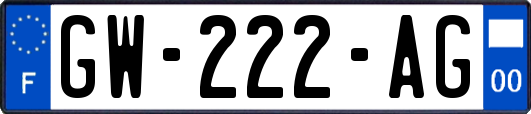 F

GW-222-AG

00